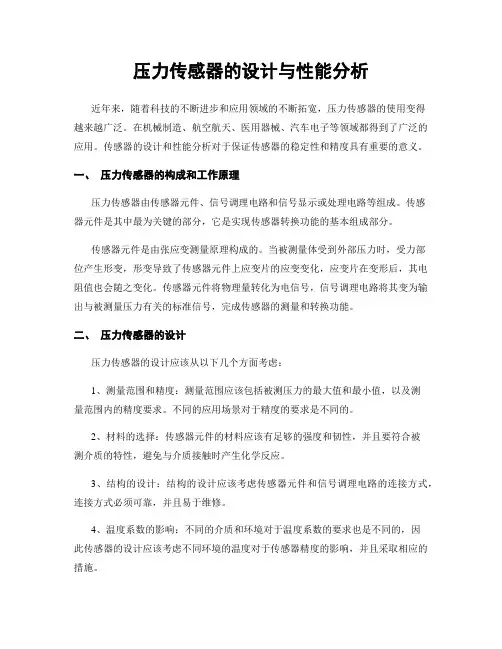 压力传感器的设计与性能分析

近年来，随着科技的不断进步和应用领域的不断拓宽，压力传感器的使用变得越来越广泛。在机械制造、航空航天、医用器械、汽车电子等领域都得到了广泛的应用。传感器的设计和性能分析对于保证传感器的稳定性和精度具有重要的意义。

一、 压力传感器的构成和工作原理

压力传感器由传感器元件、信号调理电路和信号显示或处理电路等组成。传感器元件是其中最为关键的部分，它是实现传感器转换功能的基本组成部分。

传感器元件是由张应变测量原理构成的。当被测量体受到外部压力时，受力部位产生形变，形变导致了传感器元件上应变片的应变变化，应变片在变形后，其电阻值也会随之变化。传感器元件将物理量转化为电信号，信号调理电路将其变为输出与被测量压力有关的标准信号，完成传感器的测量和转换功能。

二、 压力传感器的设计

压力传感器的设计应该从以下几个方面考虑：

1、测量范围和精度：测量范围应该包括被测压力的最大值和最小值，以及测量范围内的精度要求。不同的应用场景对于精度的要求是不同的。

2、材料的选择：传感器元件的材料应该有足够的强度和韧性，并且要符合被测介质的特性，避免与介质接触时产生化学反应。

3、结构的设计：结构的设计应该考虑传感器元件和信号调理电路的连接方式，连接方式必须可靠，并且易于维修。

4、温度系数的影响：不同的介质和环境对于温度系数的要求也是不同的，因此传感器的设计应该考虑不同环境的温度对于传感器精度的影响，并且采取相应的措施。